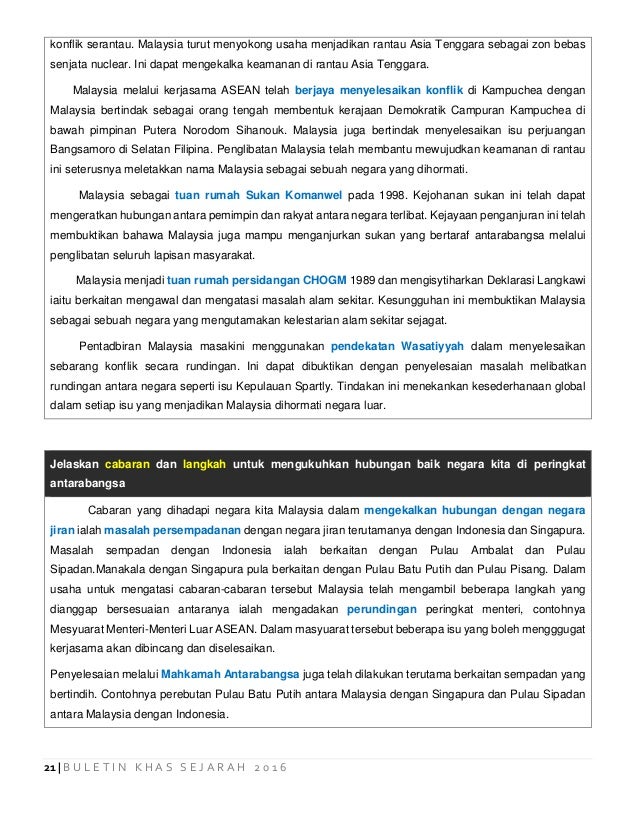 konflik serantau. Malaysia turut menyokong usaha menjadikan rantau Asia Tenggara sebagai zon bebas senjata nuclear. Ini dapat mengekalka keamanan di rantau Asia Tenggara.

Malaysia melalui kerjasama ASEAN telah berjaya menyelesaikan konflik di Kampuchea dengan Malaysia bertindak sebagai orang tengah membentuk kerajaan Demokratik Campuran Kampuchea di bawah pimpinan Putera Norodom Sihanouk. Malaysia juga bertindak menyelesaikan isu perjuangan Bangsamoro di Selatan Filipina. Penglibatan Malaysia telah membantu mewujudkan keamanan di rantau ini seterusnya meletakkan nama Malaysia sebagai sebuah negara yang dihormati.

Malaysia sebagai tuan rumah Sukan Komanwel pada 1998. Kejohanan sukan ini telah dapat mengeratkan hubungan antara pemimpin dan rakyat antara negara terlibat. Kejayaan penganjuran ini telah membuktikan bahawa Malaysia juga mampu menganjurkan sukan yang bertaraf antarabangsa melalui penglibatan seluruh lapisan masyarakat.

Malaysia menjadi tuan rumah persidangan CHOGM 1989 dan mengisytiharkan Deklarasi Langkawi iaitu berkaitan mengawal dan mengatasi masalah alam sekitar. Kesungguhan ini membuktikan Malaysia sebagai sebuah negara yang mengutamakan kelestarian alam sekitar sejagat.

Pentadbiran Malaysia masakini menggunakan pendekatan Wasatiyyah dalam menyelesaikan sebarang konflik secara rundingan. Ini dapat dibuktikan dengan penyelesaian masalah melibatkan rundingan antara negara seperti isu Kepulauan Spartly. Tindakan ini menekankan kesederhanaan global dalam setiap isu yang menjadikan Malaysia dihormati negara luar.

Jelaskan cabaran dan langkah untuk mengukuhkan hubungan baik negara kita di peringkat antarabangsa

Cabaran yang dihadapi negara kita Malaysia dalam mengekalkan hubungan dengan negara jiran ialah masalah persempadanan dengan negara jiran terutamanya dengan Indonesia dan Singapura. Masalah sempadan dengan Indonesia ialah berkaitan dengan Pulau Ambalat dan Pulau Sipadan.Manakala dengan Singapura pula berkaitan dengan Pulau Batu Putih dan Pulau Pisang. Dalam usaha untuk mengatasi cabaran-cabaran tersebut Malaysia telah mengambil beberapa langkah yang dianggap bersesuaian antaranya ialah mengadakan perundingan peringkat menteri, contohnya Mesyuarat Menteri-Menteri Luar ASEAN. Dalam masyuarat tersebut beberapa isu yang boleh mengggugat kerjasama akan dibincang dan diselesaikan.

Penyelesaian melalui Mahkamah Antarabangsa juga telah dilakukan terutama berkaitan sempadan yang bertindih. Contohnya perebutan Pulau Batu Putih antara Malaysia dengan Singapura dan Pulau Sipadan antara Malaysia dengan Indonesia.

21 | BULETIN KHAS SEJARAH 2016